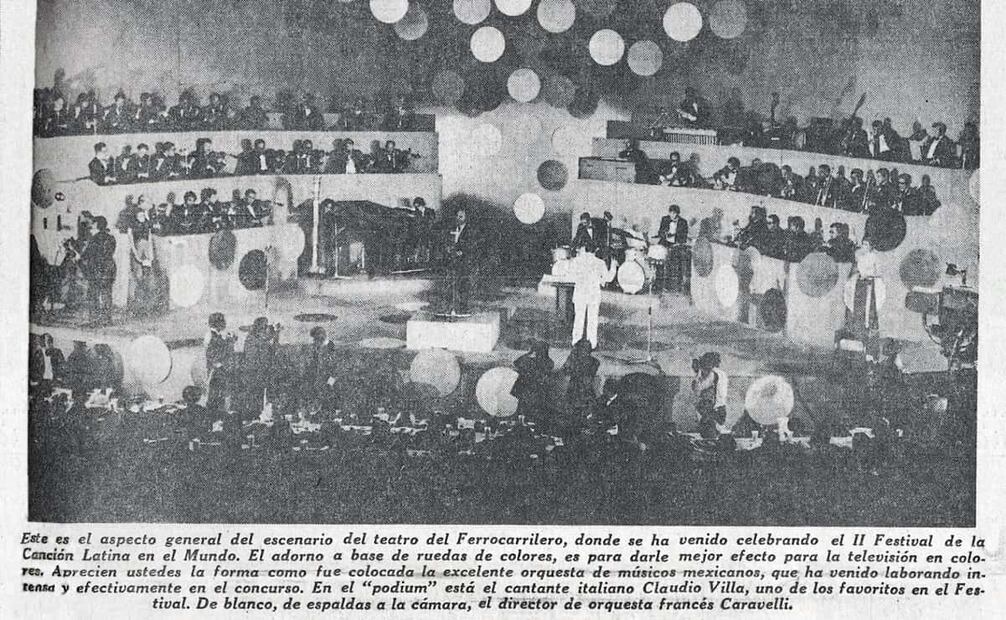 Este es el aspecto general del escenario del teatro del Ferrocarrilero, donde se ha venido celebrando el II Festival de la Canción Latina en el Mundo. El adorno a base de ruedas de colores, es para darle mejor efecto para la televisión en colores. Aprecien ustedes la forma como fue colocada la excelente orquesta de músicos mexicanos, que ha venido laborando intensa y efectivamente en el concurso. En el "podium" está el cantante italiano Claudio Villa, uno de los favoritos en el Festival. De blanco, de espaldas a la cámara, el director de orquesta francés Caravelli.